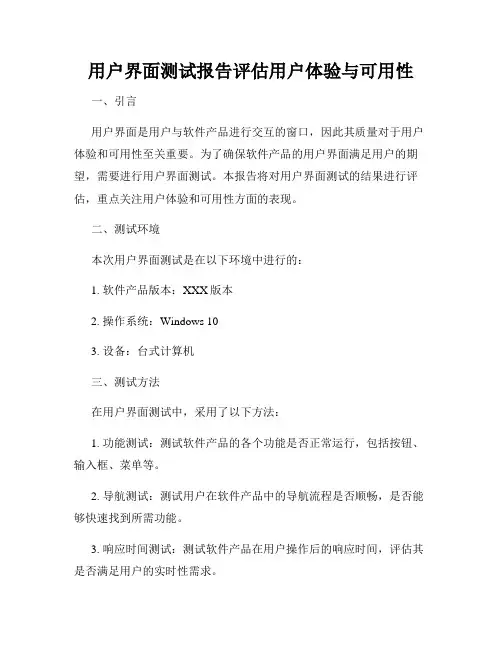 用户界面测试报告评估用户体验与可用性

一、引言

用户界面是用户与软件产品进行交互的窗口，因此其质量对于用户体验和可用性至关重要。为了确保软件产品的用户界面满足用户的期望，需要进行用户界面测试。本报告将对用户界面测试的结果进行评估，重点关注用户体验和可用性方面的表现。

二、测试环境

本次用户界面测试是在以下环境中进行的：

1. 软件产品版本：XXX版本

2. 操作系统：Windows 10

3. 设备：台式计算机

三、测试方法

在用户界面测试中，采用了以下方法：

1. 功能测试：测试软件产品的各个功能是否正常运行，包括按钮、输入框、菜单等。

2. 导航测试：测试用户在软件产品中的导航流程是否顺畅，是否能够快速找到所需功能。

3. 响应时间测试：测试软件产品在用户操作后的响应时间，评估其是否满足用户的实时性需求。